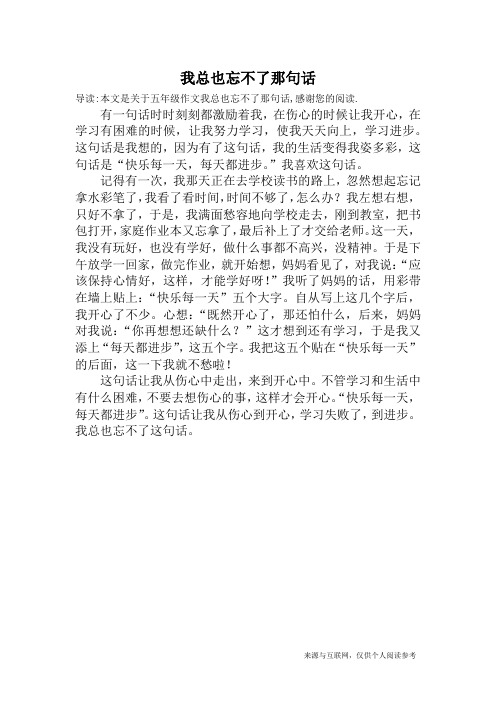 我总也忘不了那句话

导读:本文是关于五年级作文我总也忘不了那句话,感谢您的阅读.

有一句话时时刻刻都激励着我，在伤心的时候让我开心，在学习有困难的时候，让我努力学习，使我天天向上，学习进步。这句话是我想的，因为有了这句话，我的生活变得我姿多彩，这句话是“快乐每一天，每天都进步。”我喜欢这句话。

记得有一次，我那天正在去学校读书的路上，忽然想起忘记拿水彩笔了，我看了看时间，时间不够了，怎么办？我左想右想，只好不拿了，于是，我满面愁容地向学校走去，刚到教室，把书包打开，家庭作业本又忘拿了，最后补上了才交给老师。这一天，我没有玩好，也没有学好，做什么事都不高兴，没精神。于是下午放学一回家，做完作业，就开始想，妈妈看见了，对我说：“应该保持心情好，这样，才能学好呀！”我听了妈妈的话，用彩带在墙上贴上：“快乐每一天”五个大字。自从写上这几个字后，我开心了不少。心想：“既然开心了，那还怕什么，后来，妈妈对我说：“你再想想还缺什么？”这才想到还有学习，于是我又添上“每天都进步”，这五个字。我把这五个贴在“快乐每一天”的后面，这一下我就不愁啦！

这句话让我从伤心中走出，来到开心中。不管学习和生活中有什么困难，不要去想伤心的事，这样才会开心。“快乐每一天，每天都进步”。这句话让我从伤心到开心，学习失败了，到进步。我总也忘不了这句话。

来源与互联网，仅供个人阅读参考